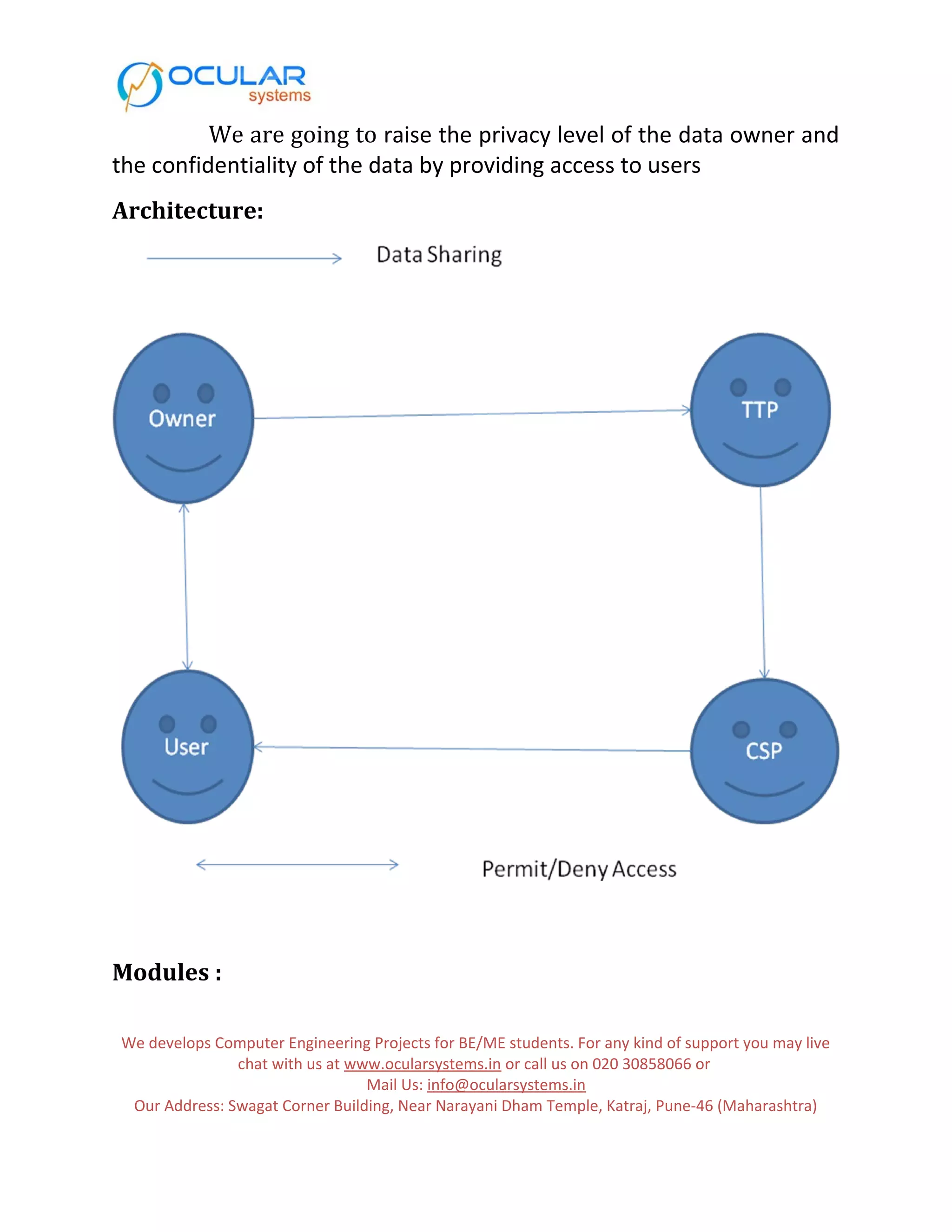 OCULAR systems

We are going to raise the privacy level of the data owner and the confidentiality of the data by providing access to users

Architecture:

Data Sharing

Owner

TTP

User

CSP

Permit/Deny Access

Modules :

We develops Computer Engineering Projects for BE/ME students. For any kind of support you may live chat with us at www.ocularsystems.in or call us on 020 30858066 or
Mail Us: info@ocularsystems.in
Our Address: Swagat Corner Building, Near Narayani Dham Temple, Katraj, Pune-46 (Maharashtra)